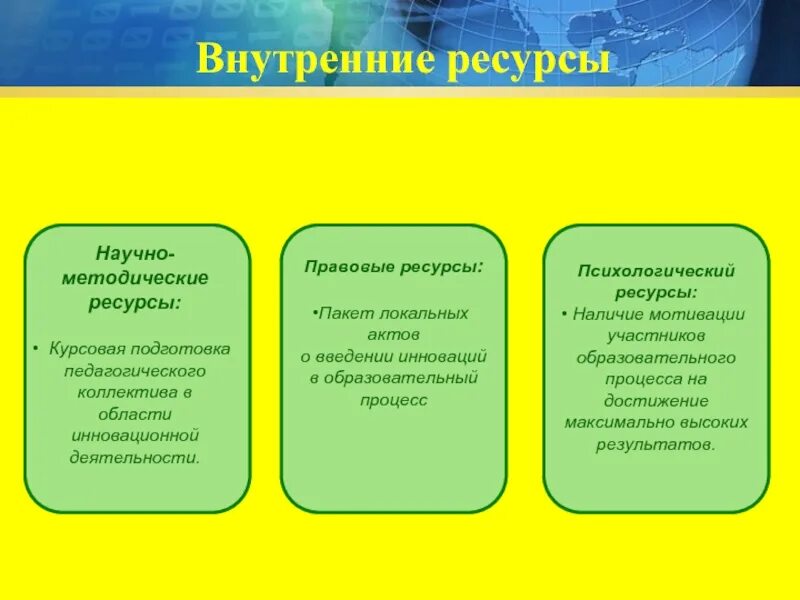 Внутренние ресурсы

Научно-методические ресурсы:

• Курсовая подготовка педагогического коллектива в области инновационной деятельности.

Правовые ресурсы:

•Пакет локальных актов о введении инноваций в образовательный процесс

Психологический ресурсы:
• Наличие мотивации участников образовательного процесса на достижение максимально высоких результатов.